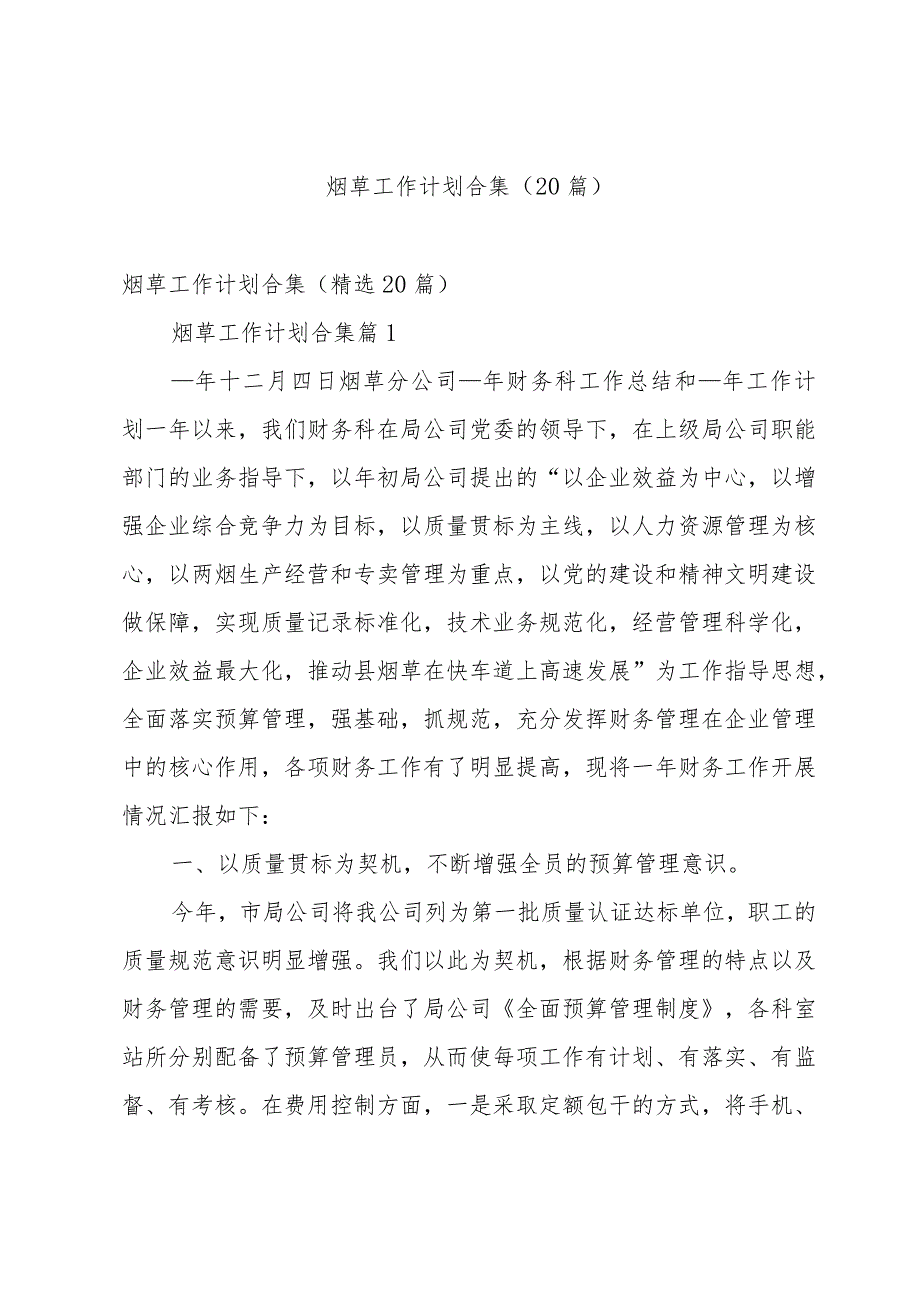 烟草工作计划合集（20篇）

烟草工作计划合集（精选20篇）

烟草工作计划合集篇1

—年十二月四日烟草分公司—年财务科工作总结和—年工作计划一年以来，我们财务科在局公司党委的领导下，在上级局公司职能部门的业务指导下，以年初局公司提出的“以企业效益为中心，以增强企业综合竞争力为目标，以质量贯标为主线，以人力资源管理为核心，以两烟生产经营和专卖管理为重点，以党的建设和精神文明建设做保障，实现质量记录标准化，技术业务规范化，经营管理科学化，企业效益最大化，推动县烟草在快车道上高速发展”为工作指导思想，全面落实预算管理，强基础，抓规范，充分发挥财务管理在企业管理中的核心作用，各项财务工作有了明显提高，现将一年财务工作开展情况汇报如下：

一、以质量贯标为契机，不断增强全员的预算管理意识。

今年，市局公司将我公司列为第一批质量认证达标单位，职工的质量规范意识明显增强。我们以此为契机，根据财务管理的特点以及财务管理的需要，及时出台了局公司《全面预算管理制度》，各科室站所分别配备了预算管理员，从而使每项工作有计划、有落实、有监督、有考核。在费用控制方面，一是采取定额包干的方式，将手机、